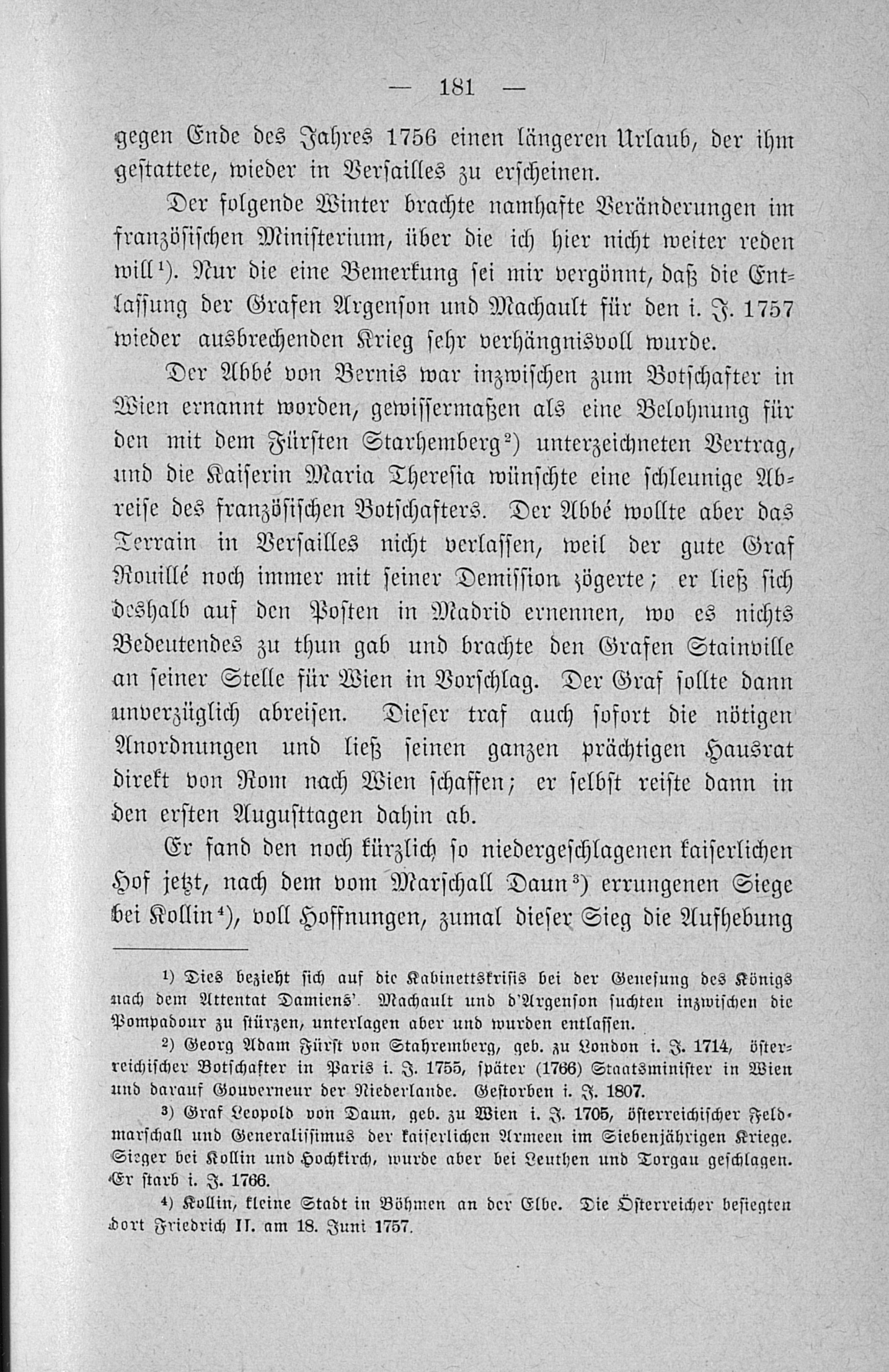 — 181 —

gegen Ende des Jahres 1756 einen längeren Urlaub, der ihm gestattete, wieder in Versailles zu erscheinen.

Der folgende Winter brachte namhafte Veränderungen im französischen Ministerium, über die ich hier nicht weiter reden will¹). Nur die eine Bemerkung sei mir vergönnt, daß die Entlassung der Grafen Argenson und Machault für den i. J. 1757 wieder ausbrechenden Krieg sehr verhängnisvoll wurde.

Der Abbé von Bernis war inzwischen zum Botschafter in Wien ernannt worden, gewissermaßen als eine Belohnung für den mit dem Fürsten Starhemberg²) unterzeichneten Vertrag, und die Kaiserin Maria Theresia wünschte eine schleunige Abreise des französischen Botschafters. Der Abbé wollte aber das Terrain in Versailles nicht verlassen, weil der gute Graf Rouillé noch immer mit seiner Demission zögerte; er ließ sich deshalb auf den Posten in Madrid ernennen, wo es nichts Bedeutendes zu thun gab und brachte den Grafen Stainville an seiner Stelle für Wien in Vorschlag. Der Graf sollte dann unverzüglich abreisen. Dieser traf auch sofort die nötigen Anordnungen und ließ seinen ganzen prächtigen Hausrat direkt von Rom nach Wien schaffen; er selbst reiste dann in den ersten Augusttagen dahin ab.

Er fand den noch kürzlich so niedergeschlagenen kaiserlichen Hof jetzt, nach dem vom Marschall Daun³) errungenen Siege bei Kollin⁴), voll Hoffnungen, zumal dieser Sieg die Aufhebung

¹) Dies bezieht sich auf die Kabinettskrisis bei der Genesung des Königs nach dem Attentat Damiens'. Machault und d'Argenson suchten inzwischen die Pompadour zu stürzen, unterlagen aber und wurden entlassen.

²) Georg Adam Fürst von Stahremberg, geb. zu London i. J. 1714, österreichischer Botschafter in Paris i. J. 1755, später (1766) Staatsminister in Wien und darauf Gouverneur der Niederlande. Gestorben i. J. 1807.

³) Graf Leopold von Daun, geb. zu Wien i. J. 1705, österreichischer Feldmarschall und Generalissimus der kaiserlichen Armeen im Siebenjährigen Kriege. Sieger bei Kollin und Hochkirch, wurde aber bei Leuthen und Torgau geschlagen. Er starb i. J. 1766.

⁴) Kollin, kleine Stadt in Böhmen an der Elbe. Die Österreicher besiegten dort Friedrich II. am 18. Juni 1757.